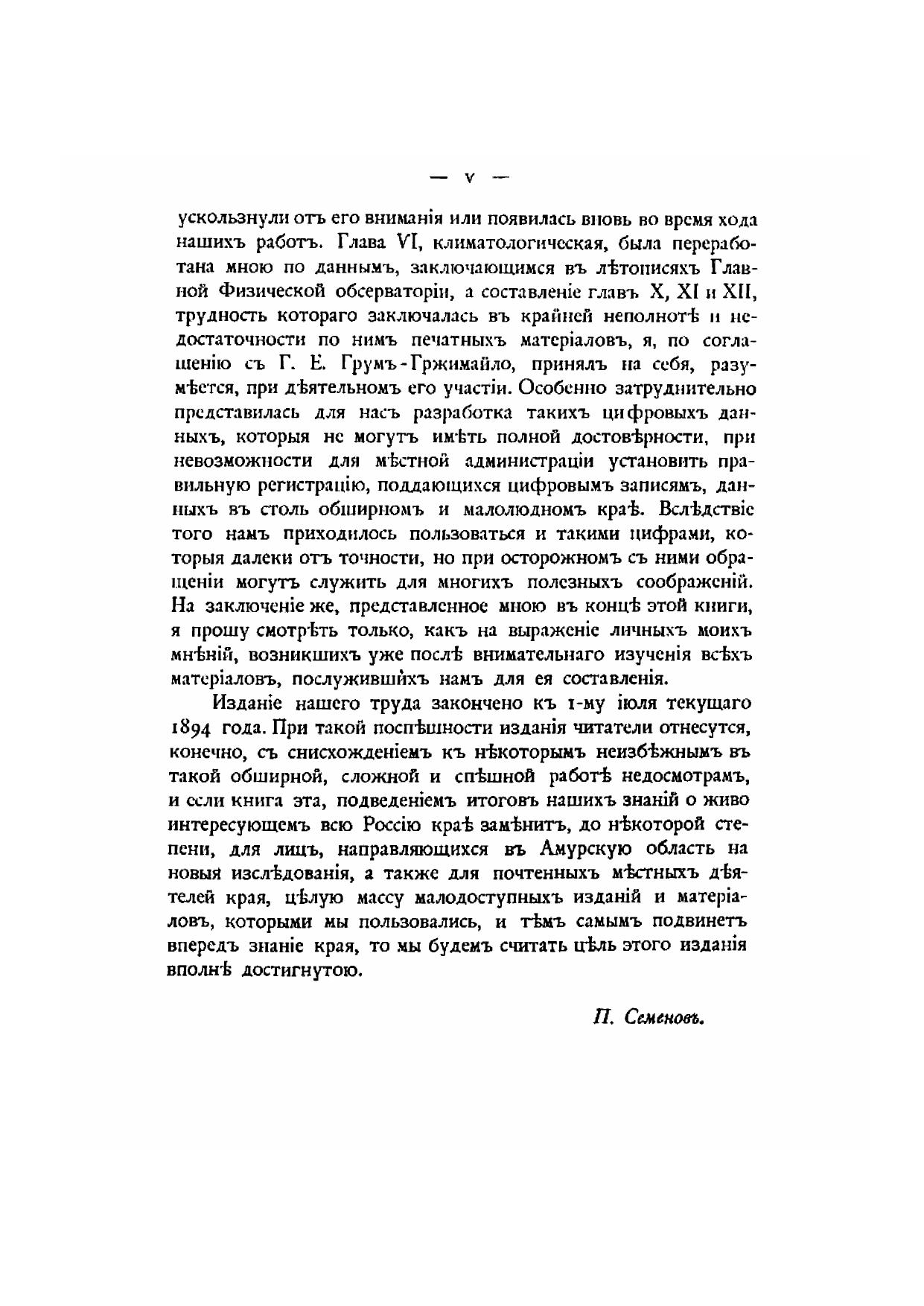 — V —

ускользнули отъ его вниманія или появилась вновь во время хода нашихъ работъ. Глава VI, климатологическая, была переработана мною по даннымъ, заключающимся въ лѣтописяхъ Главной Физической обсерваторіи, а составленіе главъ X, XI и XII, трудность котораго заключалась въ крайней неполнотѣ и недостаточности по нимъ печатныхъ матеріаловъ, я, по соглашенію съ Г. Е. Грумъ-Гржимайло, принялъ на себя, разумѣется, при дѣятельномъ его участіи. Особенно затруднительно представилась для насъ разработка такихъ цифровыхъ данныхъ, которыя не могутъ имѣть полной достовѣрности, при невозможности для мѣстной администраціи установить правильную регистрацію, поддающихся цифровымъ записямъ, данныхъ въ столь обширномъ и малолюдномъ краѣ. Вслѣдствіе того намъ приходилось пользоваться и такими цифрами, которыя далеки отъ точности, но при осторожномъ съ ними обращеніи могутъ служить для многихъ полезныхъ соображеній. На заключеніе же, представленное мною въ концѣ этой книги, я прошу смотрѣть только, какъ на выраженіе личныхъ моихъ мнѣній, возникшихъ уже послѣ внимательнаго изученія всѣхъ матеріаловъ, послужившихъ намъ для ея составленія.

Изданіе нашего труда закончено къ 1-му іюля текущаго 1894 года. При такой поспѣшности изданія читатели отнесутся, конечно, съ снисхожденіемъ къ нѣкоторымъ неизбѣжнымъ въ такой обширной, сложной и спѣшной работѣ недосмотрамъ, и если книга эта, подведеніемъ итоговъ нашихъ знаній о живо интересующемъ всю Россію краѣ замѣнитъ, до нѣкоторой степени, для лицъ, направляющихся въ Амурскую область на новыя изслѣдованія, а также для почтенныхъ мѣстныхъ дѣятелей края, цѣлую массу малодоступныхъ изданій и матеріаловъ, которыми мы пользовались, и тѣмъ самымъ подвинетъ впередъ знаніе края, то мы будемъ считать цѣль этого изданія вполнѣ достигнутою.

П. Семеновъ.